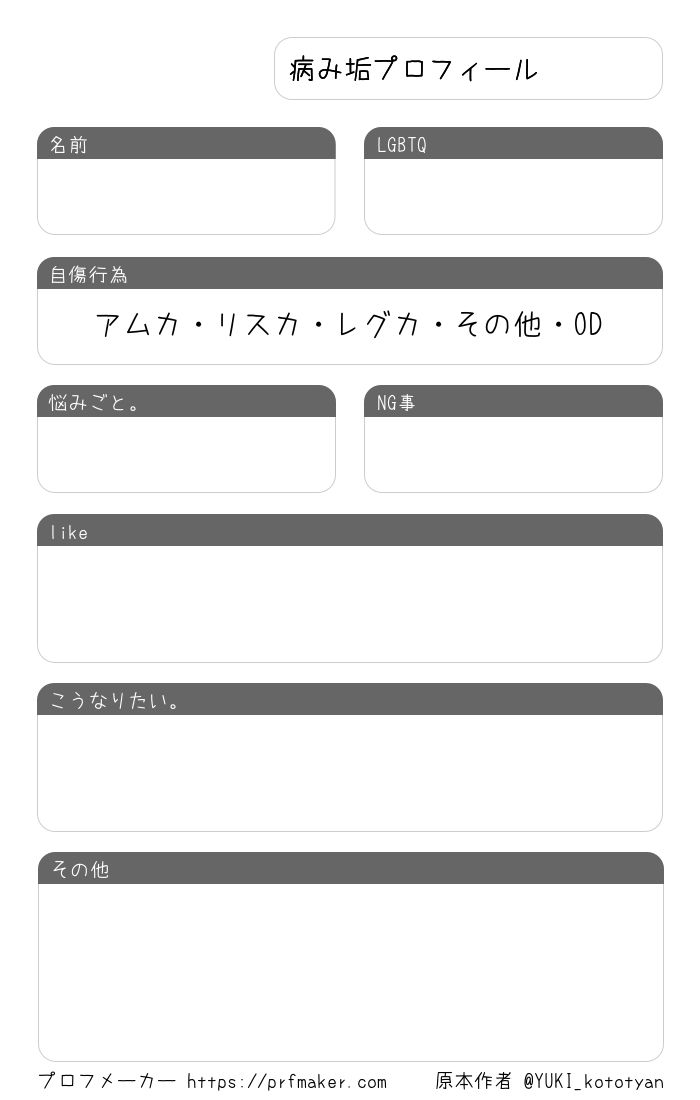 病み垢プロフィール

名前

LGBTQ

自傷行為

アムカ・リスカ・レグカ・その他・OD

悩みごと。

NG事

like

こうなりたい。

その他

プロフメーカー https://prfmaker.com 原本作者 @YUKI_kototyan